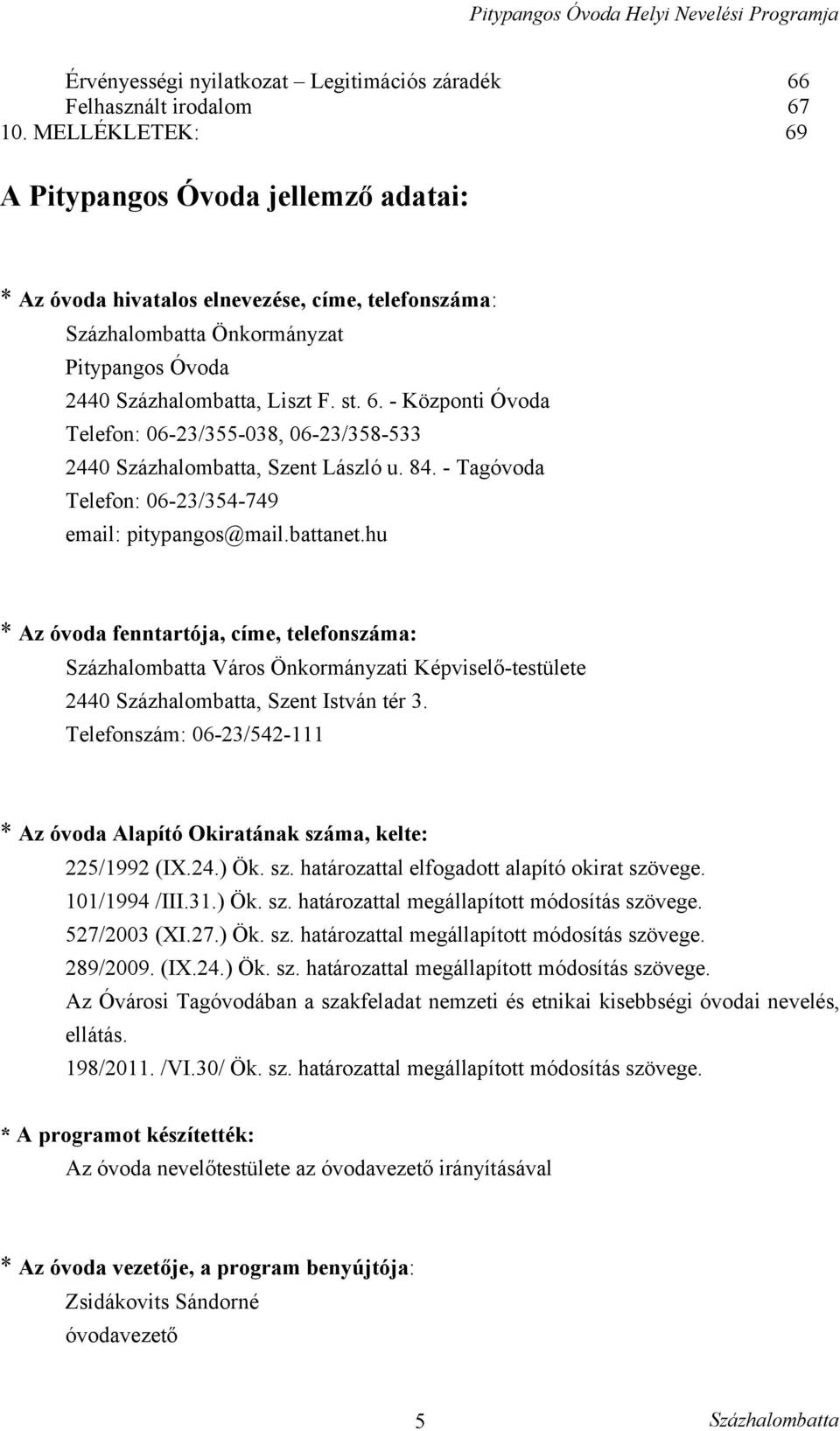 Pitypangos Óvoda Helyi Nevelési Programja

Érvényességi nyilatkozat – Legitimációs záradék 66
Felhasznált irodalom 67
10. MELLÉKLETEK: 69

A Pitypangos Óvoda jellemző adatai:

* Az óvoda hivatalos elnevezése, címe, telefonszáma:
Százhalombatta Önkormányzat
Pitypangos Óvoda
2440 Százhalombatta, Liszt F. st. 6. - Központi Óvoda
Telefon: 06-23/355-038, 06-23/358-533
2440 Százhalombatta, Szent László u. 84. - Tagóvoda
Telefon: 06-23/354-749
email: pitypangos@mail.battanet.hu

* Az óvoda fenntartója, címe, telefonszáma:
Százhalombatta Város Önkormányzati Képviselő-testülete
2440 Százhalombatta, Szent István tér 3.
Telefonszám: 06-23/542-111

* Az óvoda Alapító Okiratának száma, kelte:
225/1992 (IX.24.) Ök. sz. határozattal elfogadott alapító okirat szövege.
101/1994 /III.31.) Ök. sz. határozattal megállapított módosítás szövege.
527/2003 (XI.27.) Ök. sz. határozattal megállapított módosítás szövege.
289/2009. (IX.24.) Ök. sz. határozattal megállapított módosítás szövege.
Az Óvárosi Tagóvodában a szakfeladat nemzeti és etnikai kisebbségi óvodai nevelés, ellátás.
198/2011. /VI.30/ Ök. sz. határozattal megállapított módosítás szövege.

* A programot készítették:
Az óvoda nevelőtestülete az óvodavezető irányításával

* Az óvoda vezetője, a program benyújtója:
Zsidákovits Sándorné
óvodavezető

5 Százhalombatta